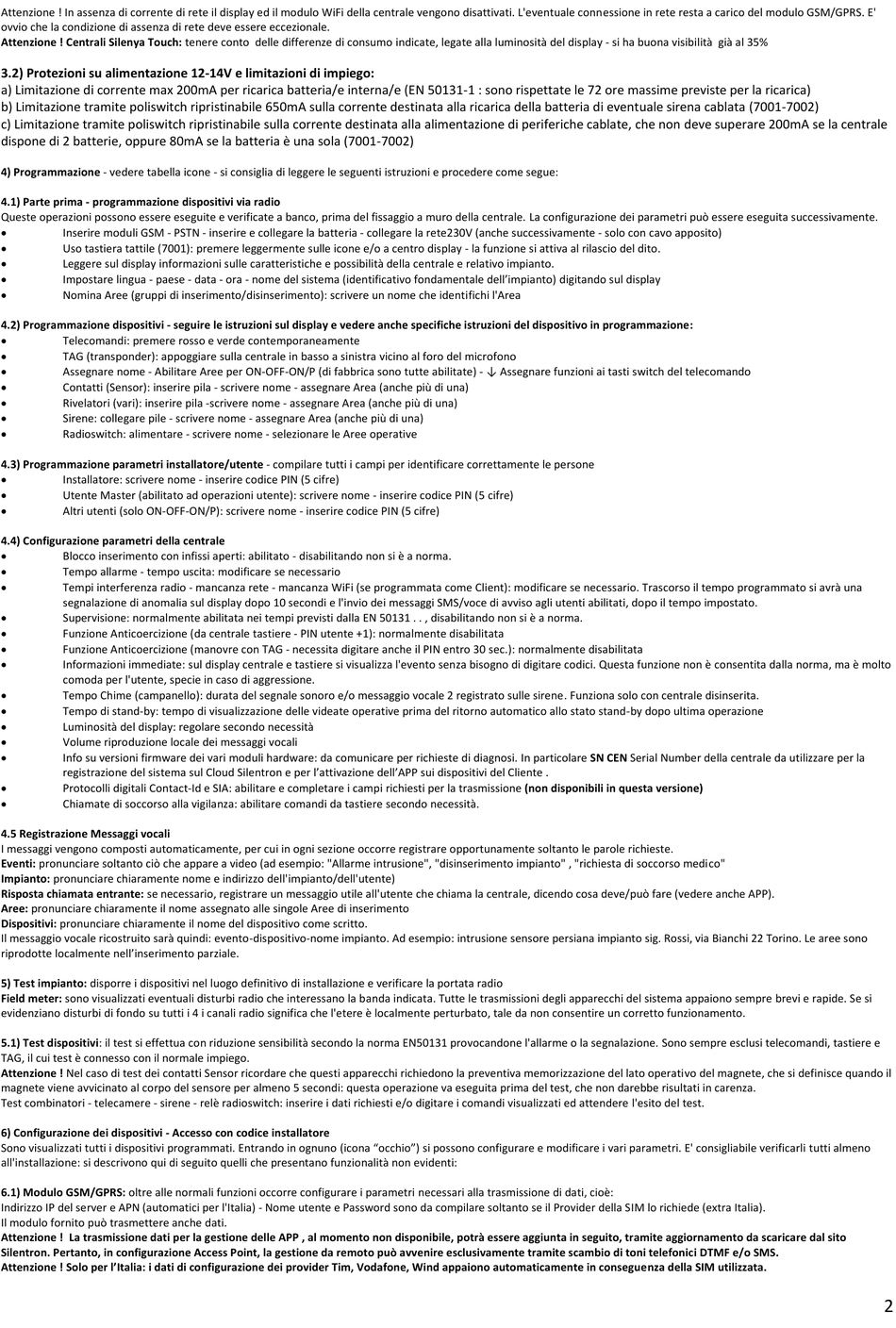 Attenzione ! In assenza di corrente di rete il display ed il modulo WiFi della centrale vengono disattivati. L'eventuale connessione in rete resta a carico del modulo GSM/GPRS. E' ovvio che la condizione di assenza di rete deve essere eccezionale.
Attenzione ! Centrali Silenya Touch: tenere conto delle differenze di consumo indicate, legate alla luminosità del display - si ha buona visibilità già al 35%

3.2) Protezioni su alimentazione 12-14V e limitazioni di impiego:
a) Limitazione di corrente max 200mA per ricarica batteria/e interna/e (EN 50131-1 : sono rispettate le 72 ore massime previste per la ricarica)
b) Limitazione tramite poliswitch ripristinabile 650mA sulla corrente destinata alla ricarica della batteria di eventuale sirena cablata (7001-7002)
c) Limitazione tramite poliswitch ripristinabile sulla corrente destinata alla alimentazione di periferiche cablate, che non deve superare 200mA se la centrale dispone di 2 batterie, oppure 80mA se la batteria è una sola (7001-7002)

4) Programmazione - vedere tabella icone - si consiglia di leggere le seguenti istruzioni e procedere come segue:

4.1) Parte prima - programmazione dispositivi via radio
Queste operazioni possono essere eseguite e verificate a banco, prima del fissaggio a muro della centrale. La configurazione dei parametri può essere eseguita successivamente.
• Inserire moduli GSM - PSTN - inserire e collegare la batteria - collegare la rete230V (anche successivamente - solo con cavo apposito)
• Uso tastiera tattile (7001): premere leggermente sulle icone e/o a centro display - la funzione si attiva al rilascio del dito.
• Leggere sul display informazioni sulle caratteristiche e possibilità della centrale e relativo impianto.
• Impostare lingua - paese - data - ora - nome del sistema (identificativo fondamentale dell'impianto) digitando sul display
• Nomina Aree (gruppi di inserimento/disinserimento): scrivere un nome che identifichi l'Area

4.2) Programmazione dispositivi - seguire le istruzioni sul display e vedere anche specifiche istruzioni del dispositivo in programmazione:
• Telecomandi: premere rosso e verde contemporaneamente
• TAG (transponder): appoggiare sulla centrale in basso a sinistra vicino al foro del microfono
• Assegnare nome - Abilitare Aree per ON-OFF-ON/P (di fabbrica sono tutte abilitate) - ↓ Assegnare funzioni ai tasti switch del telecomando
• Contatti (Sensor): inserire pila - scrivere nome - assegnare Area (anche più di una)
• Rivelatori (vari): inserire pila -scrivere nome - assegnare Area (anche più di una)
• Sirene: collegare pile - scrivere nome - assegnare Area (anche più di una)
• Radioswitch: alimentare - scrivere nome - selezionare le Aree operative

4.3) Programmazione parametri installatore/utente - compilare tutti i campi per identificare correttamente le persone
• Installatore: scrivere nome - inserire codice PIN (5 cifre)
• Utente Master (abilitato ad operazioni utente): scrivere nome - inserire codice PIN (5 cifre)
• Altri utenti (solo ON-OFF-ON/P): scrivere nome - inserire codice PIN (5 cifre)

4.4) Configurazione parametri della centrale
• Blocco inserimento con infissi aperti: abilitato - disabilitando non si è a norma.
• Tempo allarme - tempo uscita: modificare se necessario
• Tempi interferenza radio - mancanza rete - mancanza WiFi (se programmata come Client): modificare se necessario. Trascorso il tempo programmato si avrà una segnalazione di anomalia sul display dopo 10 secondi e l'invio dei messaggi SMS/voce di avviso agli utenti abilitati, dopo il tempo impostato.
• Supervisione: normalmente abilitata nei tempi previsti dalla EN 50131 . . , disabilitando non si è a norma.
• Funzione Anticoercizione (da centrale tastiere - PIN utente +1): normalmente disabilitata
• Funzione Anticoercizione (manovre con TAG - necessita digitare anche il PIN entro 30 sec.): normalmente disabilitata
• Informazioni immediate: sul display centrale e tastiere si visualizza l'evento senza bisogno di digitare codici. Questa funzione non è consentita dalla norma, ma è molto comoda per l'utente, specie in caso di aggressione.
• Tempo Chime (campanello): durata del segnale sonoro e/o messaggio vocale 2 registrato sulle sirene. Funziona solo con centrale disinserita.
• Tempo di stand-by: tempo di visualizzazione delle videate operative prima del ritorno automatico allo stato stand-by dopo ultima operazione
• Luminosità del display: regolare secondo necessità
• Volume riproduzione locale dei messaggi vocali
• Info su versioni firmware dei vari moduli hardware: da comunicare per richieste di diagnosi. In particolare SN CEN Serial Number della centrale da utilizzare per la registrazione del sistema sul Cloud Silentron e per l'attivazione dell'APP sui dispositivi del Cliente .
• Protocolli digitali Contact-Id e SIA: abilitare e completare i campi richiesti per la trasmissione (non disponibili in questa versione)
• Chiamate di soccorso alla vigilanza: abilitare comandi da tastiere secondo necessità.

4.5 Registrazione Messaggi vocali
I messaggi vengono composti automaticamente, per cui in ogni sezione occorre registrare opportunamente soltanto le parole richieste.
Eventi: pronunciare soltanto ciò che appare a video (ad esempio: "Allarme intrusione", "disinserimento impianto" , "richiesta di soccorso medico"
Impianto: pronunciare chiaramente nome e indirizzo dell'impianto/dell'utente)
Risposta chiamata entrante: se necessario, registrare un messaggio utile all'utente che chiama la centrale, dicendo cosa deve/può fare (vedere anche APP).
Aree: pronunciare chiaramente il nome assegnato alle singole Aree di inserimento
Dispositivi: pronunciare chiaramente il nome del dispositivo come scritto.
Il messaggio vocale ricostruito sarà quindi: evento-dispositivo-nome impianto. Ad esempio: intrusione sensore persiana impianto sig. Rossi, via Bianchi 22 Torino. Le aree sono riprodotte localmente nell'inserimento parziale.

5) Test impianto: disporre i dispositivi nel luogo definitivo di installazione e verificare la portata radio
Field meter: sono visualizzati eventuali disturbi radio che interessano la banda indicata. Tutte le trasmissioni degli apparecchi del sistema appaiono sempre brevi e rapide. Se si evidenziano disturbi di fondo su tutti i 4 i canali radio significa che l'etere è localmente perturbato, tale da non consentire un corretto funzionamento.

5.1) Test dispositivi: il test si effettua con riduzione sensibilità secondo la norma EN50131 provocandone l'allarme o la segnalazione. Sono sempre esclusi telecomandi, tastiere e TAG, il cui test è connesso con il normale impiego.
Attenzione ! Nel caso di test dei contatti Sensor ricordare che questi apparecchi richiedono la preventiva memorizzazione del lato operativo del magnete, che si definisce quando il magnete viene avvicinato al corpo del sensore per almeno 5 secondi: questa operazione va eseguita prima del test, che non darebbe risultati in carenza.
Test combinatori - telecamere - sirene - relè radioswitch: inserire i dati richiesti e/o digitare i comandi visualizzati ed attendere l'esito del test.

6) Configurazione dei dispositivi - Accesso con codice installatore
Sono visualizzati tutti i dispositivi programmati. Entrando in ognuno (icona "occhio") si possono configurare e modificare i vari parametri. E' consigliabile verificarli tutti almeno all'installazione: si descrivono qui di seguito quelli che presentano funzionalità non evidenti:

6.1) Modulo GSM/GPRS: oltre alle normali funzioni occorre configurare i parametri necessari alla trasmissione di dati, cioè:
Indirizzo IP del server e APN (automatici per l'Italia) - Nome utente e Password sono da compilare soltanto se il Provider della SIM lo richiede (extra Italia).
Il modulo fornito può trasmettere anche dati.
Attenzione ! La trasmissione dati per la gestione delle APP , al momento non disponibile, potrà essere aggiunta in seguito, tramite aggiornamento da scaricare dal sito Silentron. Pertanto, in configurazione Access Point, la gestione da remoto può avvenire esclusivamente tramite scambio di toni telefonici DTMF e/o SMS.
Attenzione ! Solo per l'Italia: i dati di configurazione dei provider Tim, Vodafone, Wind appaiono automaticamente in conseguenza della SIM utilizzata.

2